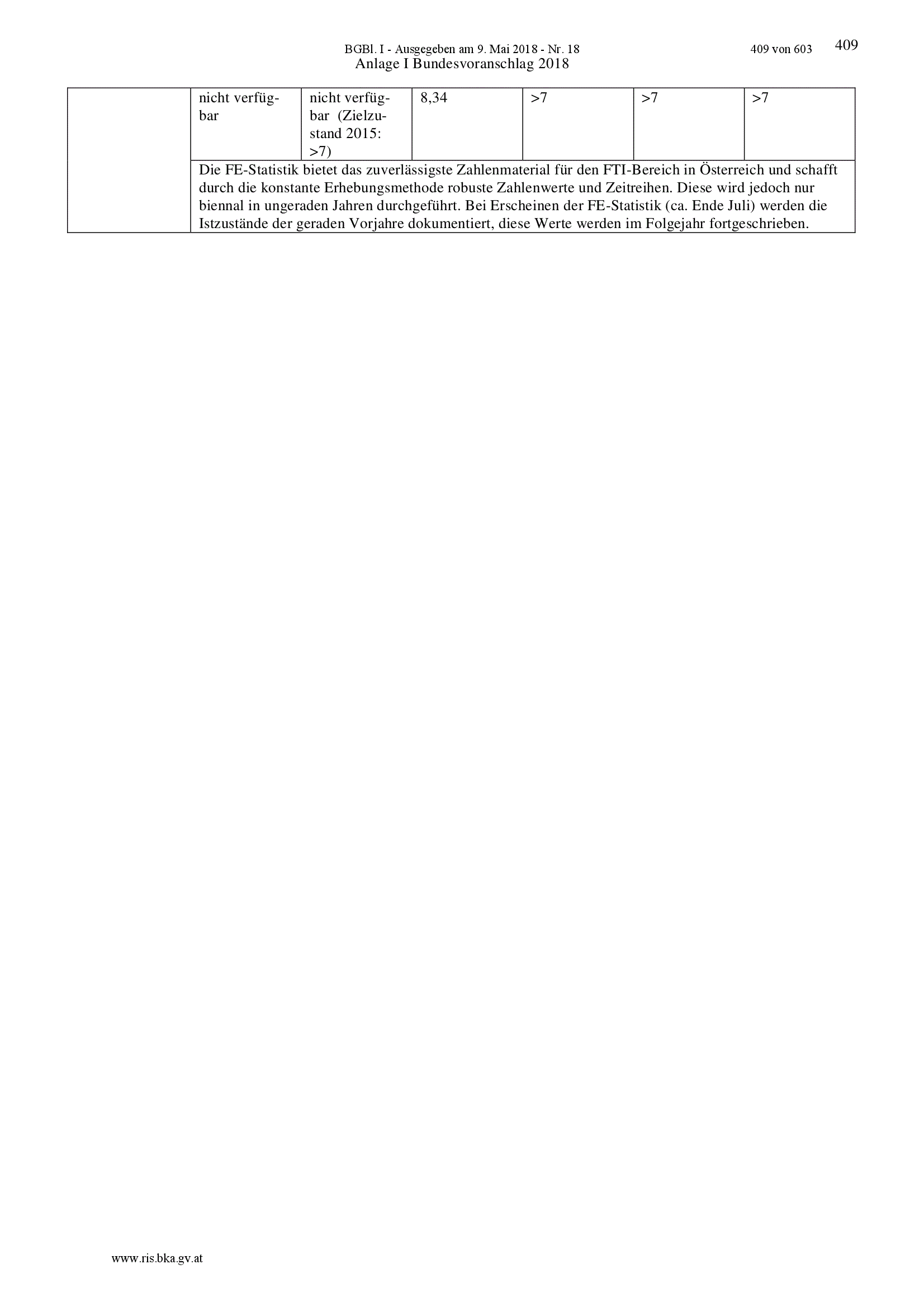 BGBl. I - Ausgegeben am 9. Mai 2018 - Nr. 18 409 von 603

409

Anlage I Bundesvoranschlag 2018

|  | nicht verfügbar | nicht verfügbar (Zielzustand 2015: >7) | 8,34 | >7 | >7 | >7 |
|---|---|---|---|---|---|---|
|  | Die FE-Statistik bietet das zuverlässigste Zahlenmaterial für den FTI-Bereich in Österreich und schafft durch die konstante Erhebungsmethode robuste Zahlenwerte und Zeitreihen. Diese wird jedoch nur biennal in ungeraden Jahren durchgeführt. Bei Erscheinen der FE-Statistik (ca. Ende Juli) werden die Istzustände der geraden Vorjahre dokumentiert, diese Werte werden im Folgejahr fortgeschrieben. |  |  |  |  |  |

www.ris.bka.gv.at